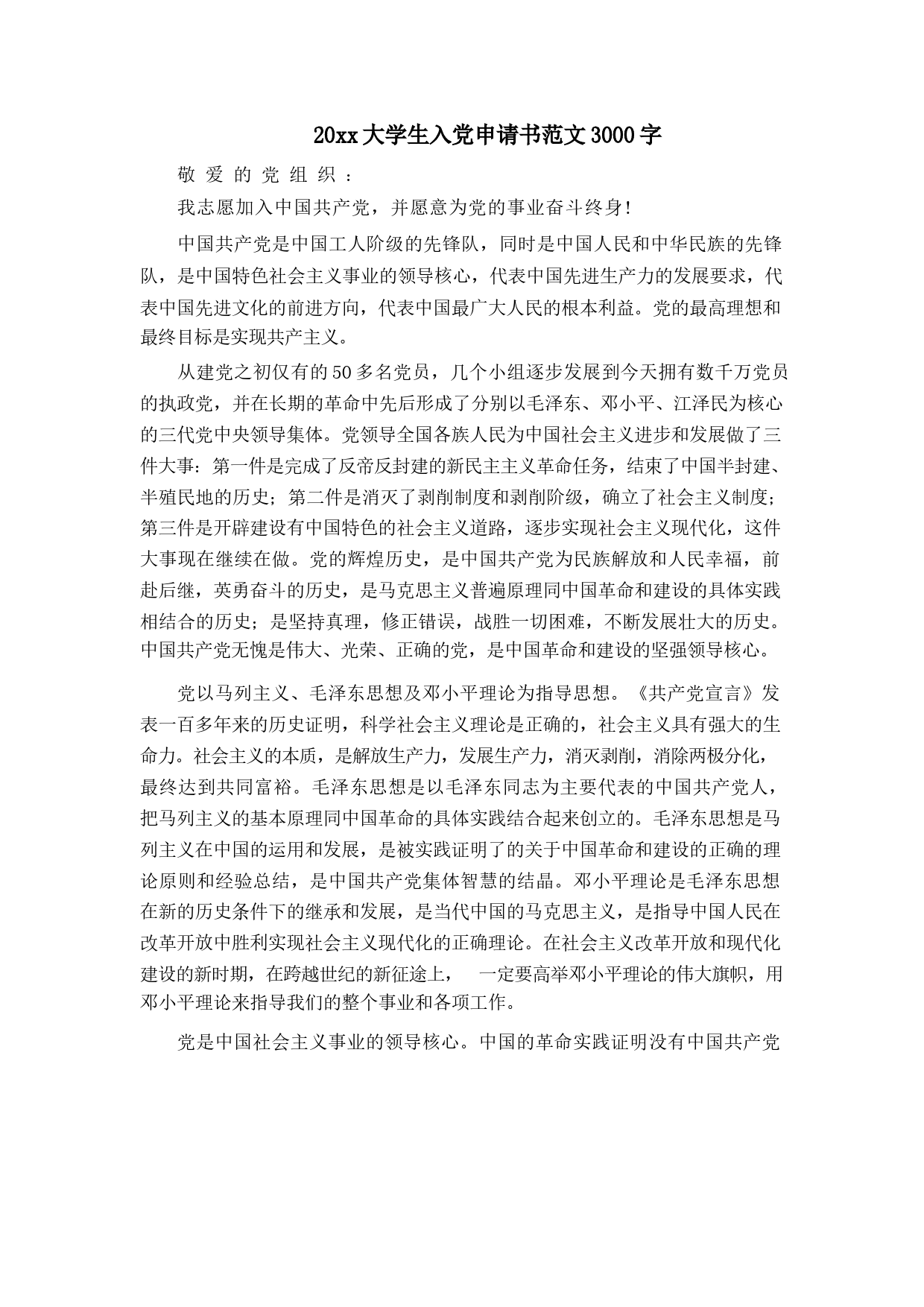 20xx大学生入党申请书范文3000字

敬爱的党组织：

我志愿加入中国共产党，并愿意为党的事业奋斗终身!

中国共产党是中国工人阶级的先锋队，同时是中国人民和中华民族的先锋队，是中国特色社会主义事业的领导核心，代表中国先进生产力的发展要求，代表中国先进文化的前进方向，代表中国最广大人民的根本利益。党的最高理想和最终目标是实现共产主义。

从建党之初仅有的50多名党员，几个小组逐步发展到今天拥有数千万党员的执政党，并在长期的革命中先后形成了分别以毛泽东、邓小平、江泽民为核心的三代党中央领导集体。党领导全国各族人民为中国社会主义进步和发展做了三件大事：第一件是完成了反帝反封建的新民主主义革命任务，结束了中国半封建、半殖民地的历史；第二件是消灭了剥削制度和剥削阶级，确立了社会主义制度；第三件是开辟建设有中国特色的社会主义道路，逐步实现社会主义现代化，这件大事现在继续在做。党的辉煌历史，是中国共产党为民族解放和人民幸福，前赴后继，英勇奋斗的历史，是马克思主义普遍原理同中国革命和建设的具体实践相结合的历史；是坚持真理，修正错误，战胜一切困难，不断发展壮大的历史。中国共产党无愧是伟大、光荣、正确的党，是中国革命和建设的坚强领导核心。

党以马列主义、毛泽东思想及邓小平理论为指导思想。《共产党宣言》发表一百多年来的历史证明，科学社会主义理论是正确的，社会主义具有强大的生命力。社会主义的本质，是解放生产力，发展生产力，消灭剥削，消除两极分化，最终达到共同富裕。毛泽东思想是以毛泽东同志为主要代表的中国共产党人，把马列主义的基本原理同中国革命的具体实践结合起来创立的。毛泽东思想是马列主义在中国的运用和发展，是被实践证明了的关于中国革命和建设的正确的理论原则和经验总结，是中国共产党集体智慧的结晶。邓小平理论是毛泽东思想在新的历史条件下的继承和发展，是当代中国的马克思主义，是指导中国人民在改革开放中胜利实现社会主义现代化的正确理论。在社会主义改革开放和现代化建设的新时期，在跨越世纪的新征途上， 一定要高举邓小平理论的伟大旗帜，用邓小平理论来指导我们的整个事业和各项工作。

党是中国社会主义事业的领导核心。中国的革命实践证明没有中国共产党